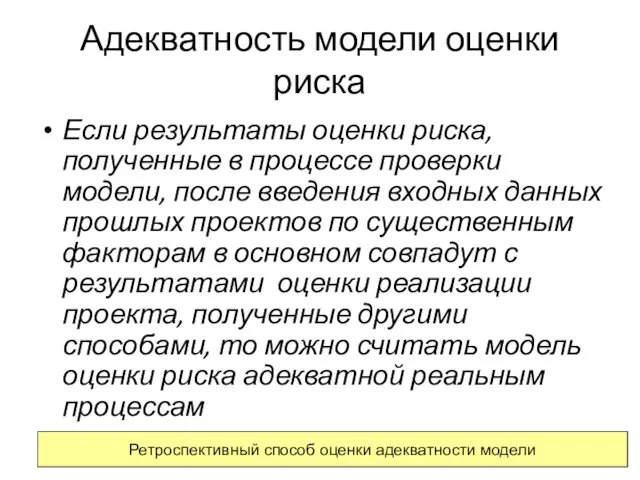 Адекватность модели оценки риска

• Если результаты оценки риска, полученные в процессе проверки модели, после введения входных данных прошлых проектов по существенным факторам в основном совпадут с результатами оценки реализации проекта, полученные другими способами, то можно считать модель оценки риска адекватной реальным процессам

Ретроспективный способ оценки адекватности модели